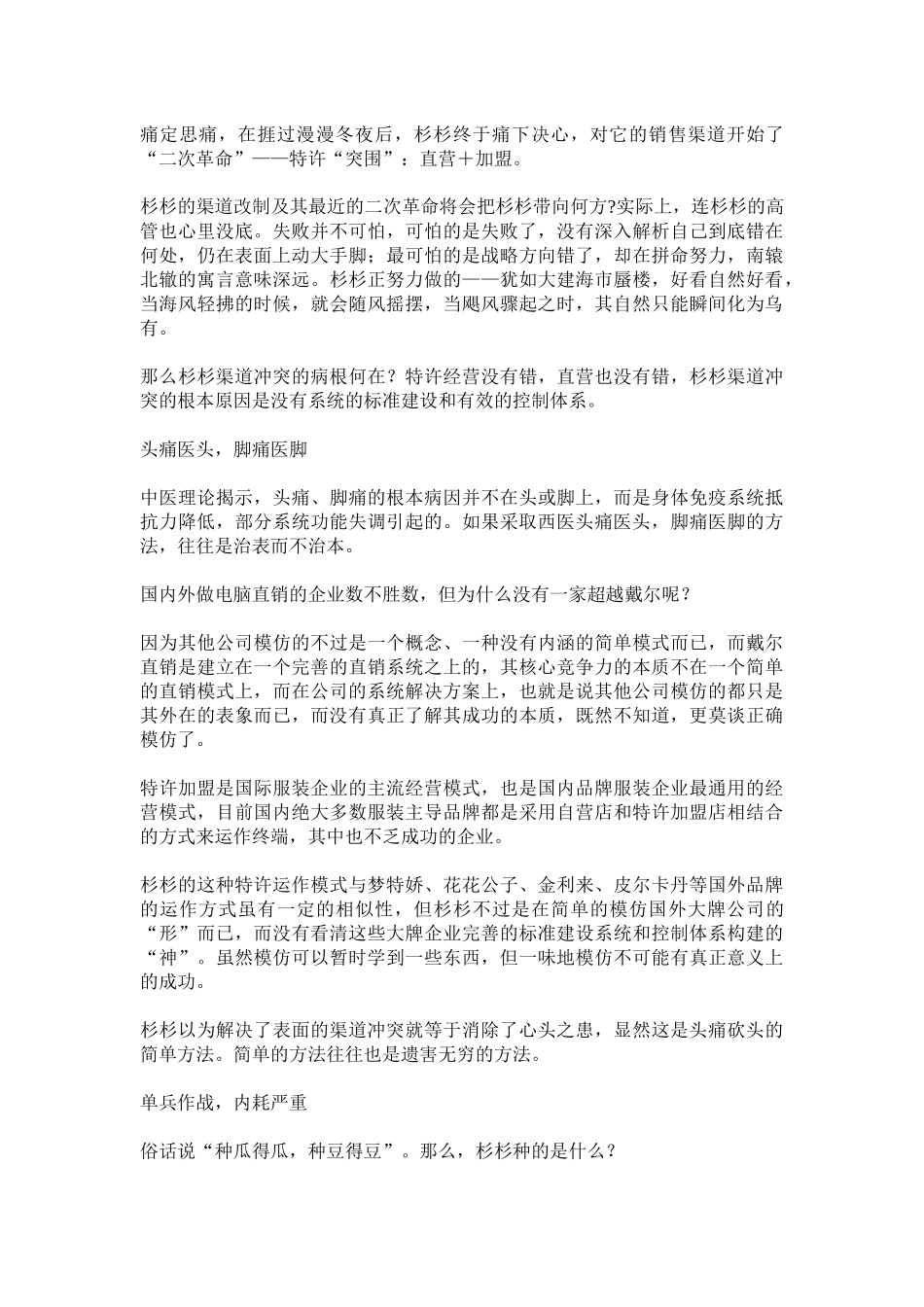 痛定思痛，在捱过漫漫冬夜后，杉杉终于痛下决心，对它的销售渠道开始了“二次革命”——特许“突围”：直营＋加盟。

杉杉的渠道改制及其最近的二次革命将会把杉杉带向何方?实际上，连杉杉的高管也心里没底。失败并不可怕，可怕的是失败了，没有深入解析自己到底错在何处，仍在表面上动大手脚；最可怕的是战略方向错了，却在拼命努力，南辕北辙的寓言意味深远。杉杉正努力做的——犹如大建海市蜃楼，好看自然好看，当海风轻拂的时候，就会随风摇摆，当飓风骤起之时，其自然只能瞬间化为乌有。

那么杉杉渠道冲突的病根何在？特许经营没有错，直营也没有错，杉杉渠道冲突的根本原因是没有系统的标准建设和有效的控制体系。

头痛医头，脚痛医脚

中医理论揭示，头痛、脚痛的根本病因并不在头或脚上，而是身体免疫系统抵抗力降低，部分系统功能失调引起的。如果采取西医头痛医头，脚痛医脚的方法，往往是治表而不治本。

国内外做电脑直销的企业数不胜数，但为什么没有一家超越戴尔呢？

因为其他公司模仿的不过是一个概念、一种没有内涵的简单模式而已，而戴尔直销是建立在一个完善的直销系统之上的，其核心竞争力的本质不在一个简单的直销模式上，而在公司的系统解决方案上，也就是说其他公司模仿的都只是其外在的表象而已，而没有真正了解其成功的本质，既然不知道，更莫谈正确模仿了。

特许加盟是国际服装企业的主流经营模式，也是国内品牌服装企业最通用的经营模式，目前国内绝大多数服装主导品牌都是采用自营店和特许加盟店相结合的方式来运作终端，其中也不乏成功的企业。

杉杉的这种特许运作模式与梦特娇、花花公子、金利来、皮尔卡丹等国外品牌的运作方式虽有一定的相似性，但杉杉不过是在简单的模仿国外大牌公司的“形”而已，而没有看清这些大牌企业完善的标准建设系统和控制体系构建的“神”。虽然模仿可以暂时学到一些东西，但一味地模仿不可能有真正意义上的成功。

杉杉以为解决了表面的渠道冲突就等于消除了心头之患，显然这是头痛砍头的简单方法。简单的方法往往也是遗害无穷的方法。

单兵作战，内耗严重

俗话说“种瓜得瓜，种豆得豆”。那么，杉杉种的是什么？